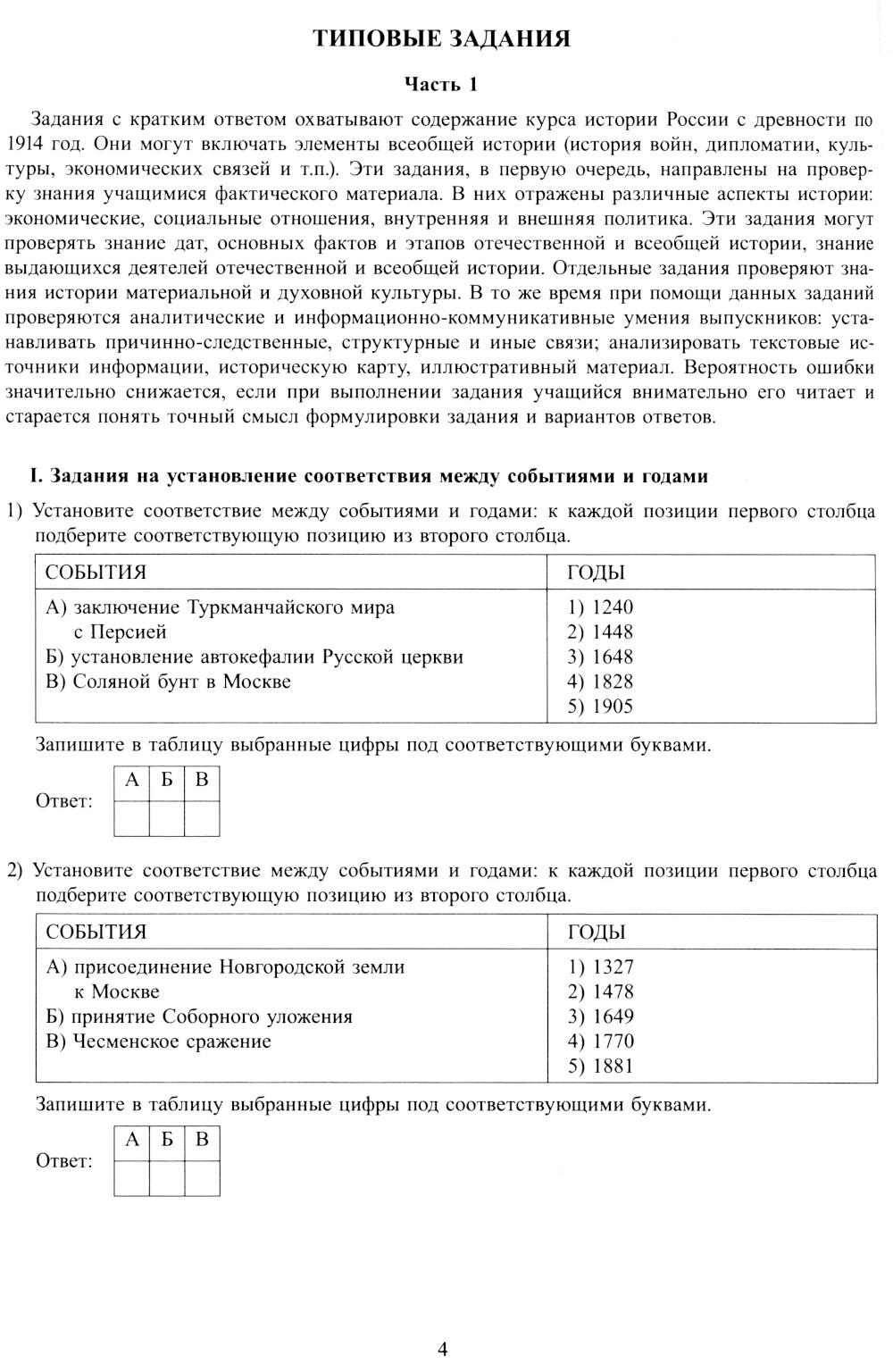 ТИПОВЫЕ ЗАДАНИЯ

Часть 1

Задания с кратким ответом охватывают содержание курса истории России с древности по 1914 год. Они могут включать элементы всеобщей истории (история войн, дипломатии, культуры, экономических связей и т.п.). Эти задания, в первую очередь, направлены на проверку знания учащимися фактического материала. В них отражены различные аспекты истории: экономические, социальные отношения, внутренняя и внешняя политика. Эти задания могут проверять знание дат, основных фактов и этапов отечественной и всеобщей истории, знание выдающихся деятелей отечественной и всеобщей истории. Отдельные задания проверяют знания истории материальной и духовной культуры. В то же время при помощи данных заданий проверяются аналитические и информационно-коммуникативные умения выпускников: устанавливать причинно-следственные, структурные и иные связи; анализировать текстовые источники информации, историческую карту, иллюстративный материал. Вероятность ошибки значительно снижается, если при выполнении задания учащийся внимательно его читает и старается понять точный смысл формулировки задания и вариантов ответов.

I. Задания на установление соответствия между событиями и годами

1) Установите соответствие между событиями и годами: к каждой позиции первого столбца подберите соответствующую позицию из второго столбца.

| СОБЫТИЯ | ГОДЫ |
|---|---|
| А) заключение Туркманчайского мира с Персией<br>Б) установление автокефалии Русской церкви<br>В) Соляной бунт в Москве | 1) 1240<br>2) 1448<br>3) 1648<br>4) 1828<br>5) 1905 |

Запишите в таблицу выбранные цифры под соответствующими буквами.

Ответ:
| А | Б | В |
|---|---|---|
| | | |

2) Установите соответствие между событиями и годами: к каждой позиции первого столбца подберите соответствующую позицию из второго столбца.

| СОБЫТИЯ | ГОДЫ |
|---|---|
| А) присоединение Новгородской земли к Москве<br>Б) принятие Соборного уложения<br>В) Чесменское сражение | 1) 1327<br>2) 1478<br>3) 1649<br>4) 1770<br>5) 1881 |

Запишите в таблицу выбранные цифры под соответствующими буквами.

Ответ:
| А | Б | В |
|---|---|---|
| | | |

4